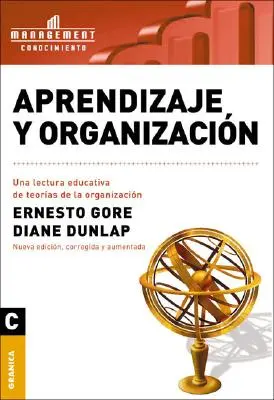 MANAGEMENT
CONOCIMIENTO

APRENDIZAJE
Y ORGANIZACIÓN

Una lectura educativa
de teorías de la organización

ERNESTO GORE
DIANE DUNLAP

Nueva edición, corregida y aumentada

C

GRANICA